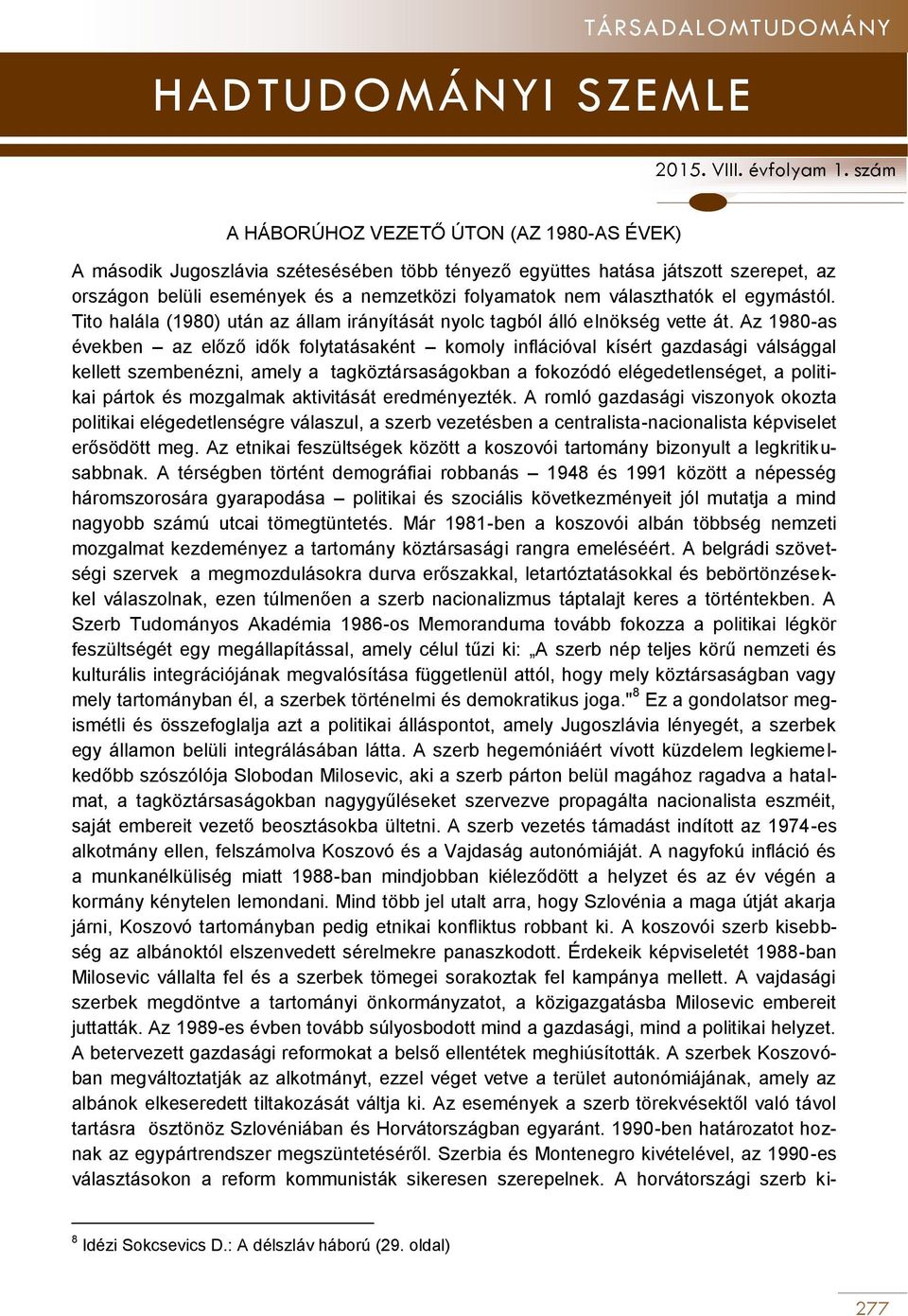 TÁRSADALOMTUDOMÁNY

HADTUDOMÁNYI SZEMLE

2015. VIII. évfolyam 1. szám

A HÁBORÚHOZ VEZETŐ ÚTON (AZ 1980-AS ÉVEK)

A második Jugoszlávia szétesésében több tényező együttes hatása játszott szerepet, az országon belüli események és a nemzetközi folyamatok nem választhatók el egymástól. Tito halála (1980) után az állam irányítását nyolc tagból álló elnökség vette át. Az 1980-as években – az előző idők folytatásaként – komoly inflációval kísért gazdasági válsággal kellett szembenézni, amely a tagköztársaságokban a fokozódó elégedetlenséget, a politikai pártok és mozgalmak aktivitását eredményezték. A romló gazdasági viszonyok okozta politikai elégedetlenségre válaszul, a szerb vezetésben a centralista-nacionalista képviselet erősödött meg. Az etnikai feszültségek között a koszovói tartomány bizonyult a legkritikusabbnak. A térségben történt demográfiai robbanás – 1948 és 1991 között a népesség háromszorosára gyarapodása – politikai és szociális következményeit jól mutatja a mind nagyobb számú utcai tömegtüntetés. Már 1981-ben a koszovói albán többség nemzeti mozgalmat kezdeményez a tartomány köztársasági rangra emeléséért. A belgrádi szövetségi szervek a megmozdulásokra durva erőszakkal, letartóztatásokkal és bebörtönzésekkel válaszolnak, ezen túlmenően a szerb nacionalizmus táptalajt keres a történtekben. A Szerb Tudományos Akadémia 1986-os Memoranduma tovább fokozza a politikai légkör feszültségét egy megállapítással, amely célul tűzi ki: „A szerb nép teljes körű nemzeti és kulturális integrációjának megvalósítása függetlenül attól, hogy mely köztársaságban vagy mely tartományban él, a szerbek történelmi és demokratikus joga."$^8$ Ez a gondolatsor megismétli és összefoglalja azt a politikai álláspontot, amely Jugoszlávia lényegét, a szerbek egy államon belüli integrálásában látta. A szerb hegemóniáért vívott küzdelem legkiemelkedőbb szószólója Slobodan Milosevic, aki a szerb párton belül magához ragadva a hatalmat, a tagköztársaságokban nagygyűléseket szervezve propagálta nacionalista eszméit, saját embereit vezető beosztásokba ültetni. A szerb vezetés támadást indított az 1974-es alkotmány ellen, felszámolva Koszovó és a Vajdaság autonómiáját. A nagyfokú infláció és a munkanélküliség miatt 1988-ban mindjobban kiéleződött a helyzet és az év végén a kormány kénytelen lemondani. Mind több jel utalt arra, hogy Szlovénia a maga útját akarja járni, Koszovó tartományban pedig etnikai konfliktus robbant ki. A koszovói szerb kisebbség az albánoktól elszenvedett sérelmekre panaszkodott. Érdekeik képviseletét 1988-ban Milosevic vállalta fel és a szerbek tömegei sorakoztak fel kampánya mellett. A vajdasági szerbek megdöntve a tartományi önkormányzatot, a közigazgatásba Milosevic embereit juttatták. Az 1989-es évben tovább súlyosbodott mind a gazdasági, mind a politikai helyzet. A betervezett gazdasági reformokat a belső ellentétek meghiúsították. A szerbek Koszovóban megváltoztatják az alkotmányt, ezzel véget vetve a terület autonómiájának, amely az albánok elkeseredett tiltakozását váltja ki. Az események a szerb törekvésektől való távol tartásra ösztönöz Szlovéniában és Horvátországban egyaránt. 1990-ben határozatot hoznak az egypártrendszer megszüntetéséről. Szerbia és Montenegro kivételével, az 1990-es választásokon a reform kommunisták sikeresen szerepelnek. A horvátországi szerb ki-

$^8$ Idézi Sokcsevics D.: A délszláv háború (29. oldal)

277